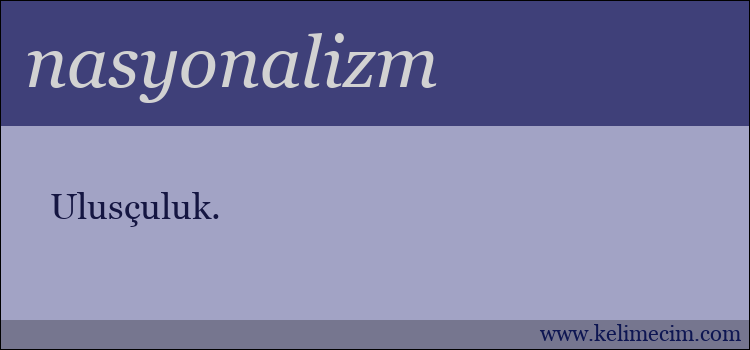 nasyonalizm

Ulusçuluk.

www.kelimecim.com